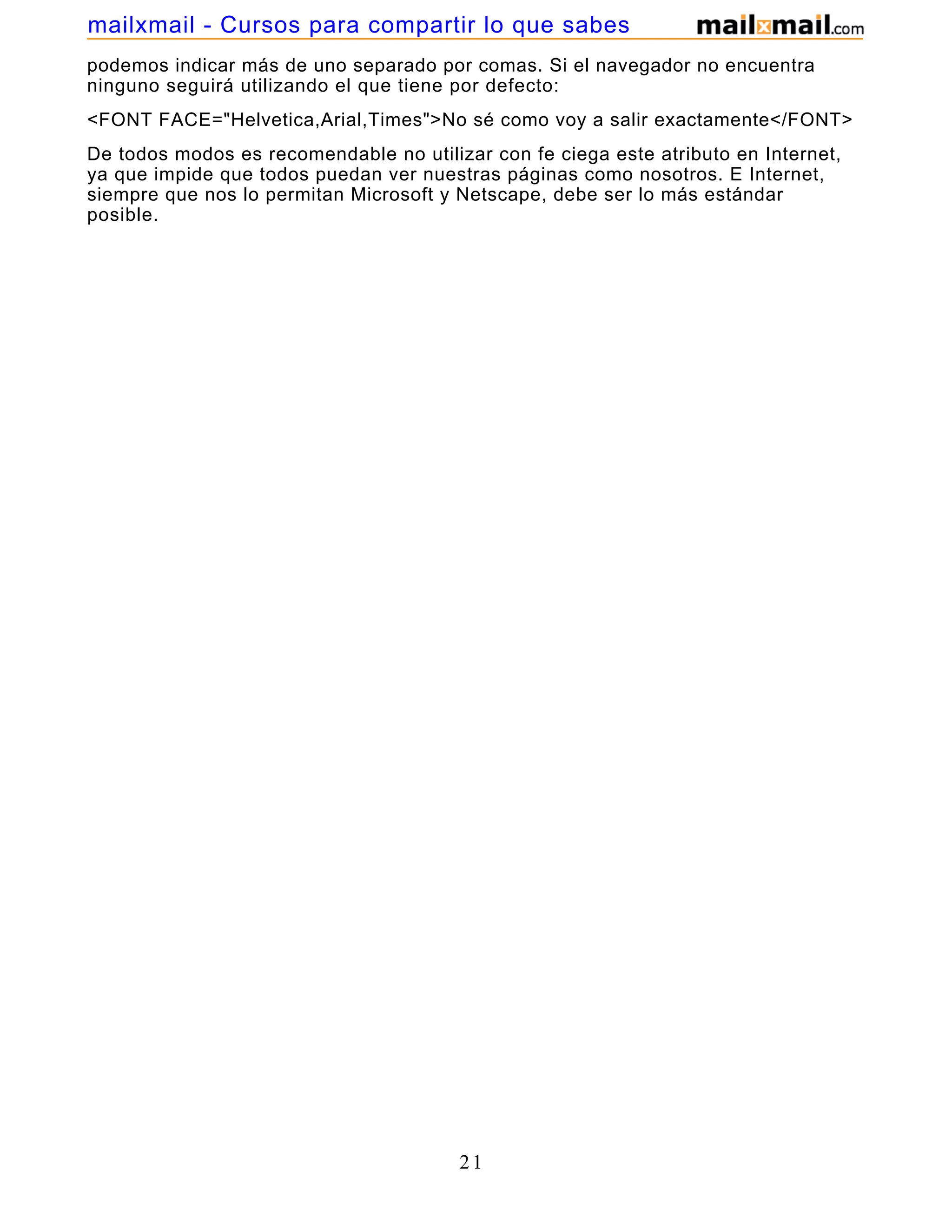 mailxmail - Cursos para compartir lo que sabes mailxmail.com

podemos indicar más de uno separado por comas. Si el navegador no encuentra ninguno seguirá utilizando el que tiene por defecto:

<FONT FACE="Helvetica,Arial,Times">No sé como voy a salir exactamente</FONT>

De todos modos es recomendable no utilizar con fe ciega este atributo en Internet, ya que impide que todos puedan ver nuestras páginas como nosotros. E Internet, siempre que nos lo permitan Microsoft y Netscape, debe ser lo más estándar posible.

21